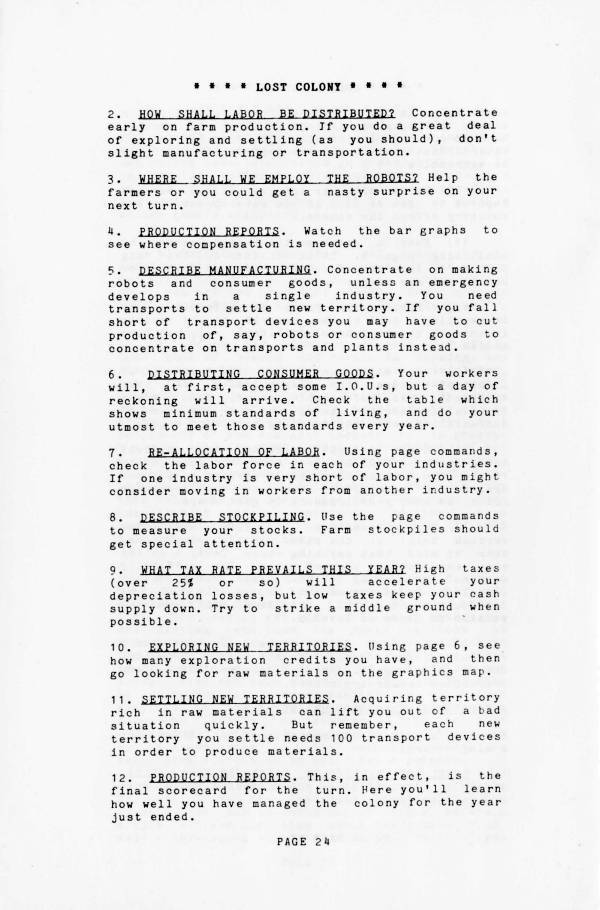 * * * * LOST COLONY * * * *

2. HOW SHALL LABOR BE DISTRIBUTED? Concentrate early on farm production. If you do a great deal of exploring and settling (as you should), don't slight manufacturing or transportation.

3. WHERE SHALL WE EMPLOY THE ROBOTS? Help the farmers or you could get a nasty surprise on your next turn.

4. PRODUCTION REPORTS. Watch the bar graphs to see where compensation is needed.

5. DESCRIBE MANUFACTURING. Concentrate on making robots and consumer goods, unless an emergency develops in a single industry. You need transports to settle new territory. If you fall short of transport devices you may have to cut production of, say, robots or consumer goods to concentrate on transports and plants instead.

6. DISTRIBUTING CONSUMER GOODS. Your workers will, at first, accept some I.O.U.s, but a day of reckoning will arrive. Check the table which shows minimum standards of living, and do your utmost to meet those standards every year.

7. RE-ALLOCATION OF LABOR. Using page commands, check the labor force in each of your industries. If one industry is very short of labor, you might consider moving in workers from another industry.

8. DESCRIBE STOCKPILING. Use the page commands to measure your stocks. Farm stockpiles should get special attention.

9. WHAT TAX RATE PREVAILS THIS YEAR? High taxes (over 25% or so) will accelerate your depreciation losses, but low taxes keep your cash supply down. Try to strike a middle ground when possible.

10. EXPLORING NEW TERRITORIES. Using page 6, see how many exploration credits you have, and then go looking for raw materials on the graphics map.

11. SETTLING NEW TERRITORIES. Acquiring territory rich in raw materials can lift you out of a bad situation quickly. But remember, each new territory you settle needs 100 transport devices in order to produce materials.

12. PRODUCTION REPORTS. This, in effect, is the final scorecard for the turn. Here you'll learn how well you have managed the colony for the year just ended.

PAGE 24